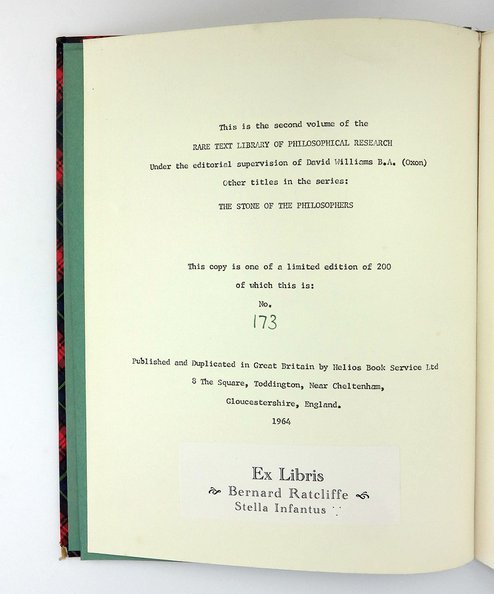 This is the second volume of the

RARE TEXT LIBRARY OF PHILOSOPHICAL RESEARCH

Under the editorial supervision of David Williams B.A. (Oxon)

Other titles in the series:

THE STONE OF THE PHILOSOPHERS

This copy is one of a limited edition of 200

of which this is:

No.

173

Published and Duplicated in Great Britain by Helios Book Service Ltd

8 The Square, Toddington, Near Cheltenham,

Gloucestershire, England.

1964

Ex Libris

Bernard Ratcliffe

Stella Infantus